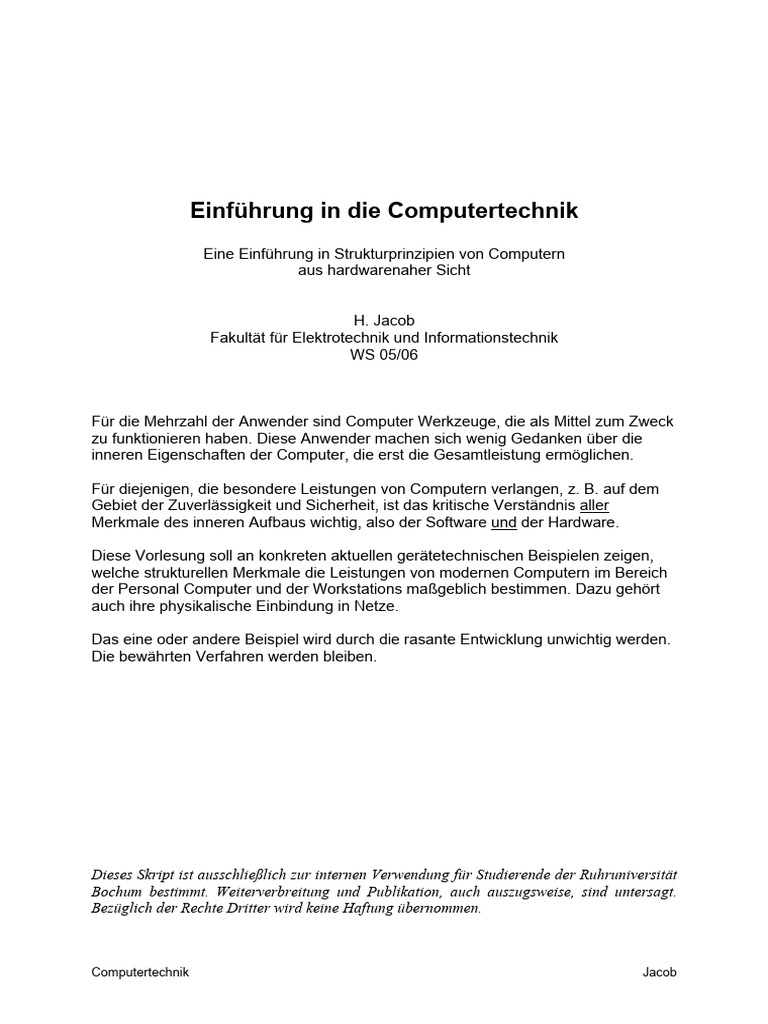 Einführung in die Computertechnik

Eine Einführung in Strukturprinzipien von Computern aus hardwarenaher Sicht

H. Jacob
Fakultät für Elektrotechnik und Informationstechnik
WS 05/06

Für die Mehrzahl der Anwender sind Computer Werkzeuge, die als Mittel zum Zweck zu funktionieren haben. Diese Anwender machen sich wenig Gedanken über die inneren Eigenschaften der Computer, die erst die Gesamtleistung ermöglichen.

Für diejenigen, die besondere Leistungen von Computern verlangen, z. B. auf dem Gebiet der Zuverlässigkeit und Sicherheit, ist das kritische Verständnis aller Merkmale des inneren Aufbaus wichtig, also der Software und der Hardware.

Diese Vorlesung soll an konkreten aktuellen gerätetechnischen Beispielen zeigen, welche strukturellen Merkmale die Leistungen von modernen Computern im Bereich der Personal Computer und der Workstations maßgeblich bestimmen. Dazu gehört auch ihre physikalische Einbindung in Netze.

Das eine oder andere Beispiel wird durch die rasante Entwicklung unwichtig werden. Die bewährten Verfahren werden bleiben.

Dieses Skript ist ausschließlich zur internen Verwendung für Studierende der Ruhruniversität Bochum bestimmt. Weiterverbreitung und Publikation, auch auszugsweise, sind untersagt. Bezüglich der Rechte Dritter wird keine Haftung übernommen.

Computertechnik Jacob